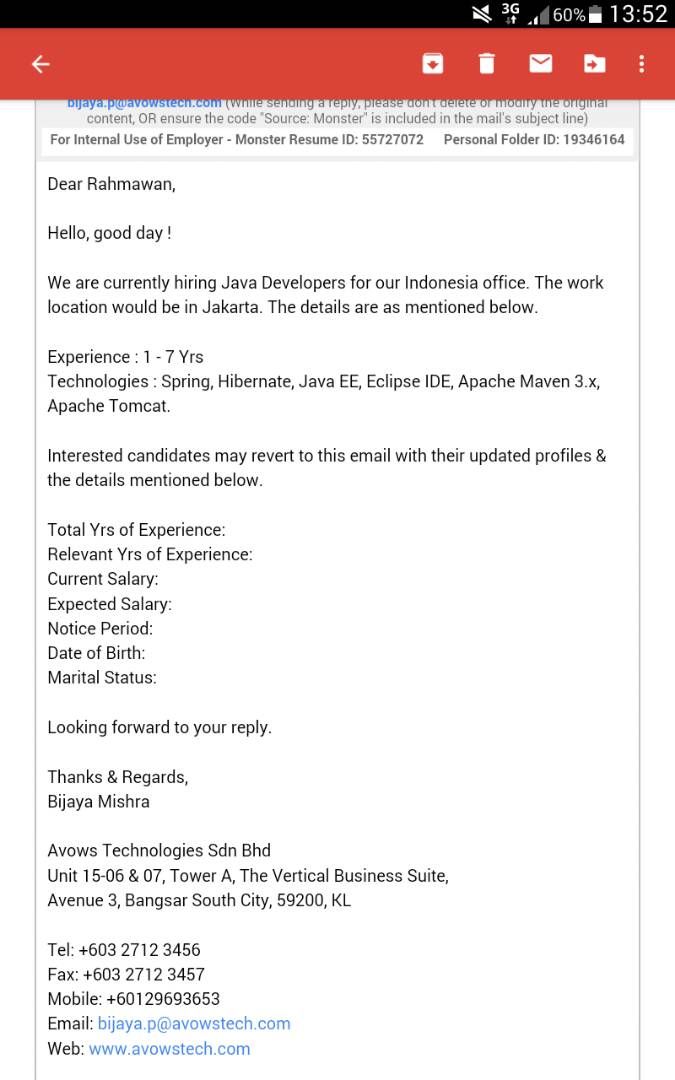 3G 60% 13:52

bijaya.p@avowstech.com (While sending a reply, please don't delete or modify the original content, OR ensure the code "Source: Monster" is included in the mail's subject line)

For Internal Use of Employer - Monster Resume ID: 55727072 Personal Folder ID: 19346164

Dear Rahmawan,

Hello, good day !

We are currently hiring Java Developers for our Indonesia office. The work location would be in Jakarta. The details are as mentioned below.

Experience : 1 - 7 Yrs
Technologies : Spring, Hibernate, Java EE, Eclipse IDE, Apache Maven 3.x, Apache Tomcat.

Interested candidates may revert to this email with their updated profiles & the details mentioned below.

Total Yrs of Experience:
Relevant Yrs of Experience:
Current Salary:
Expected Salary:
Notice Period:
Date of Birth:
Marital Status:

Looking forward to your reply.

Thanks & Regards,
Bijaya Mishra

Avows Technologies Sdn Bhd
Unit 15-06 & 07, Tower A, The Vertical Business Suite,
Avenue 3, Bangsar South City, 59200, KL

Tel: +603 2712 3456
Fax: +603 2712 3457
Mobile: +60129693653
Email: bijaya.p@avowstech.com
Web: www.avowstech.com